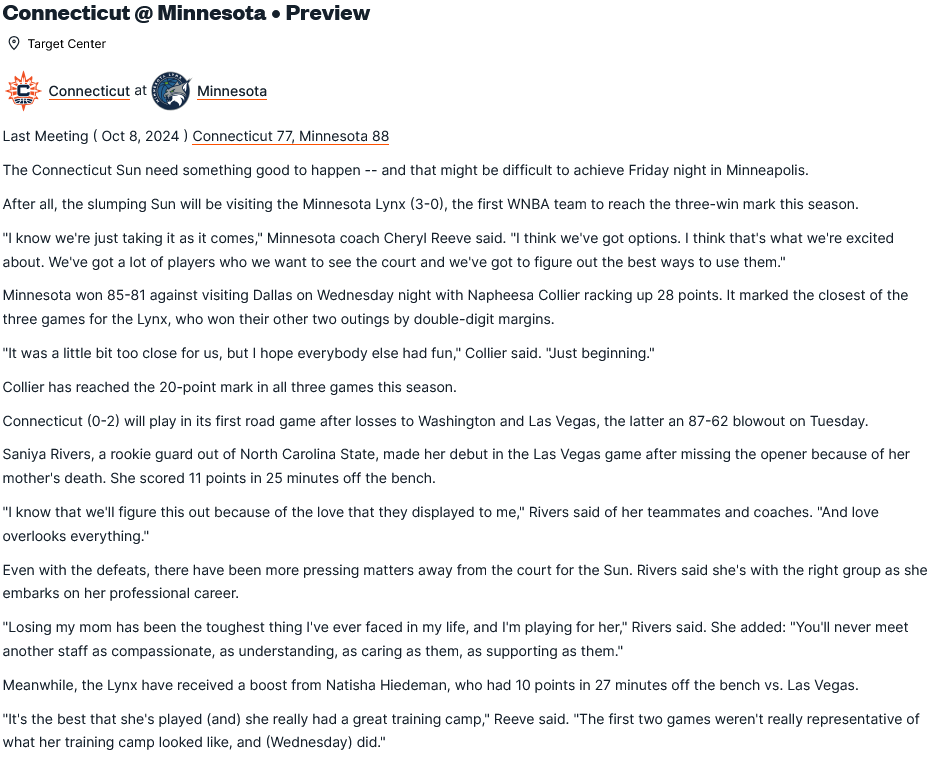 Connecticut @ Minnesota • Preview

Target Center

Connecticut at Minnesota

Last Meeting ( Oct 8, 2024 ) Connecticut 77, Minnesota 88

The Connecticut Sun need something good to happen -- and that might be difficult to achieve Friday night in Minneapolis.

After all, the slumping Sun will be visiting the Minnesota Lynx (3-0), the first WNBA team to reach the three-win mark this season.

"I know we're just taking it as it comes," Minnesota coach Cheryl Reeve said. "I think we've got options. I think that's what we're excited about. We've got a lot of players who we want to see the court and we've got to figure out the best ways to use them."

Minnesota won 85-81 against visiting Dallas on Wednesday night with Napheesa Collier racking up 28 points. It marked the closest of the three games for the Lynx, who won their other two outings by double-digit margins.

"It was a little bit too close for us, but I hope everybody else had fun," Collier said. "Just beginning."

Collier has reached the 20-point mark in all three games this season.

Connecticut (0-2) will play in its first road game after losses to Washington and Las Vegas, the latter an 87-62 blowout on Tuesday.

Saniya Rivers, a rookie guard out of North Carolina State, made her debut in the Las Vegas game after missing the opener because of her mother's death. She scored 11 points in 25 minutes off the bench.

"I know that we'll figure this out because of the love that they displayed to me," Rivers said of her teammates and coaches. "And love overlooks everything."

Even with the defeats, there have been more pressing matters away from the court for the Sun. Rivers said she's with the right group as she embarks on her professional career.

"Losing my mom has been the toughest thing I've ever faced in my life, and I'm playing for her," Rivers said. She added: "You'll never meet another staff as compassionate, as understanding, as caring as them, as supporting as them."

Meanwhile, the Lynx have received a boost from Natisha Hiedeman, who had 10 points in 27 minutes off the bench vs. Las Vegas.

"It's the best that she's played (and) she really had a great training camp," Reeve said. "The first two games weren't really representative of what her training camp looked like, and (Wednesday) did."